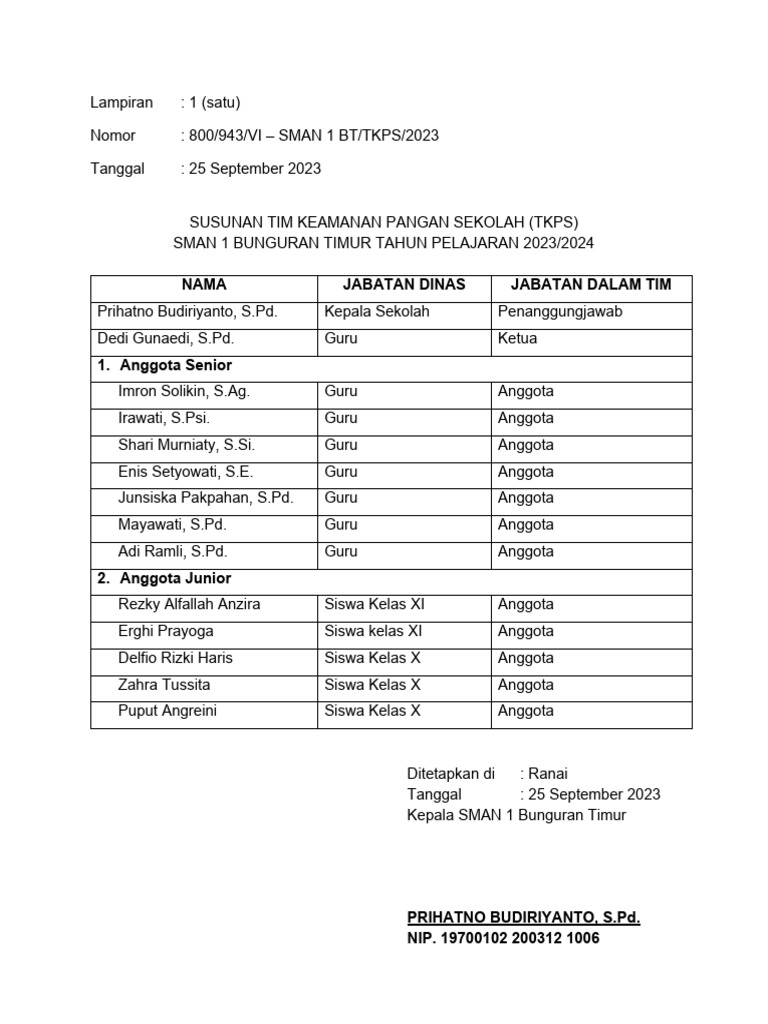 Lampiran : 1 (satu)

Nomor : 800/943/VI – SMAN 1 BT/TKPS/2023

Tanggal : 25 September 2023

SUSUNAN TIM KEAMANAN PANGAN SEKOLAH (TKPS)
SMAN 1 BUNGURAN TIMUR TAHUN PELAJARAN 2023/2024

| NAMA | JABATAN DINAS | JABATAN DALAM TIM |
|---|---|---|
| Prihatno Budiriyanto, S.Pd. | Kepala Sekolah | Penanggungjawab |
| Dedi Gunaedi, S.Pd. | Guru | Ketua |
| 1. Anggota Senior | | |
| Imron Solikin, S.Ag. | Guru | Anggota |
| Irawati, S.Psi. | Guru | Anggota |
| Shari Murniaty, S.Si. | Guru | Anggota |
| Enis Setyowati, S.E. | Guru | Anggota |
| Junsiska Pakpahan, S.Pd. | Guru | Anggota |
| Mayawati, S.Pd. | Guru | Anggota |
| Adi Ramli, S.Pd. | Guru | Anggota |
| 2. Anggota Junior | | |
| Rezky Alfallah Anzira | Siswa Kelas XI | Anggota |
| Erghi Prayoga | Siswa kelas XI | Anggota |
| Delfio Rizki Haris | Siswa Kelas X | Anggota |
| Zahra Tussita | Siswa Kelas X | Anggota |
| Puput Angreini | Siswa Kelas X | Anggota |

Ditetapkan di : Ranai
Tanggal : 25 September 2023
Kepala SMAN 1 Bunguran Timur

PRIHATNO BUDIRIYANTO, S.Pd.
NIP. 19700102 200312 1006